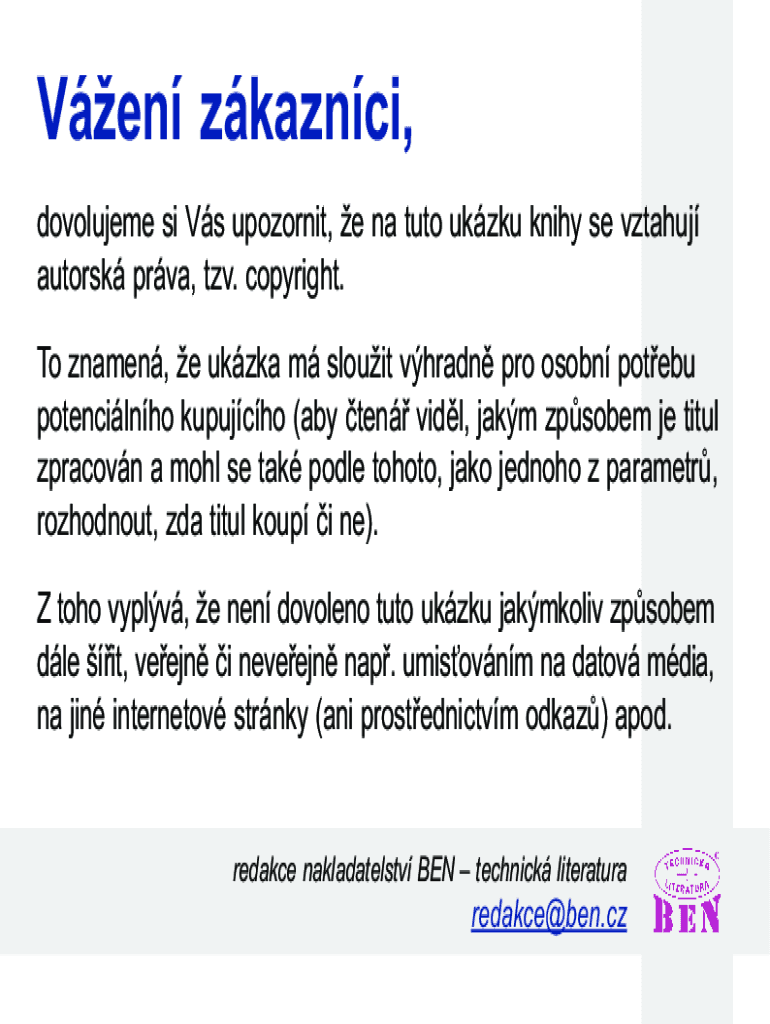 Vážení zákazníci,

dovolujeme si Vás upozornit, že na tuto ukázku knihy se vztahují autorská práva, tzv. copyright.

To znamená, že ukázka má sloužit výhradně pro osobní potřebu potenciálního kupujícího (aby čtenář viděl, jakým způsobem je titul zpracován a mohl se také podle tohoto, jako jednoho z parametrů, rozhodnout, zda titul koupí či ne).

Z toho vyplývá, že není dovoleno tuto ukázku jakýmkoliv způsobem dále šířit, veřejně či neveřejně např. umisťováním na datová média, na jiné internetové stránky (ani prostřednictvím odkazů) apod.

redakce nakladatelství BEN – technická literatura
redakce@ben.cz

TECHNICKÁ LITERATURA
BEN